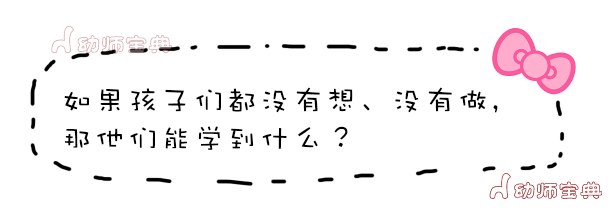 幼师宝典

如果孩子们都没有想、没有做，那他们能学到什么？

幼师宝典